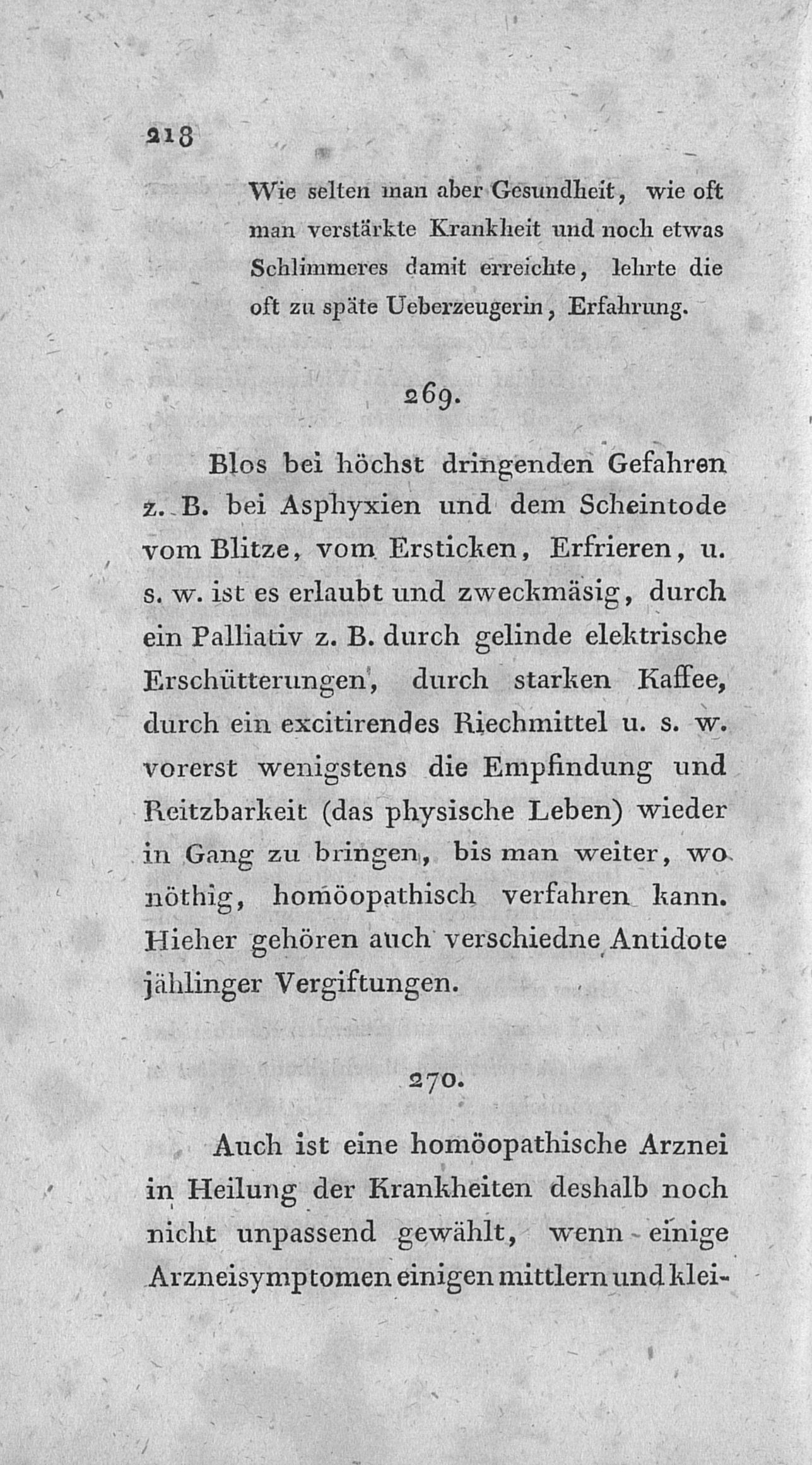 218

Wie selten man aber Gesundheit, wie oft man verstärkte Krankheit und noch etwas Schlimmeres damit erreichte, lehrte die oft zu späte Ueberzeugerin, Erfahrung.

269.

Blos bei höchst dringenden Gefahren z. B. bei Asphyxien und dem Scheintode vom Blitze, vom Ersticken, Erfrieren, u. s. w. ist es erlaubt und zweckmäsig, durch ein Palliativ z. B. durch gelinde elektrische Erschütterungen, durch starken Kaffee, durch ein excitirendes Riechmittel u. s. w. vorerst wenigstens die Empfindung und Reitzbarkeit (das physische Leben) wieder in Gang zu bringen, bis man weiter, wo nöthig, homöopathisch verfahren kann. Hieher gehören auch verschiedne Antidote jählinger Vergiftungen.

270.

Auch ist eine homöopathische Arznei in Heilung der Krankheiten deshalb noch nicht unpassend gewählt, wenn einige Arzneisymptomen einigen mittlern und klei-